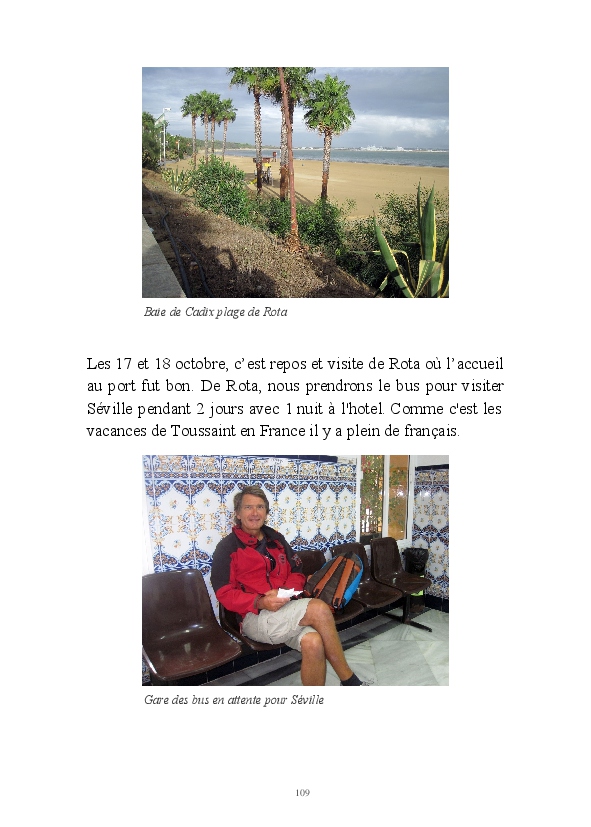 Baie de Cadix plage de Rota

Les 17 et 18 octobre, c'est repos et visite de Rota où l'accueil au port fut bon. De Rota, nous prendrons le bus pour visiter Séville pendant 2 jours avec 1 nuit à l'hotel. Comme c'est les vacances de Toussaint en France il y a plein de français.

Gare des bus en attente pour Séville

109